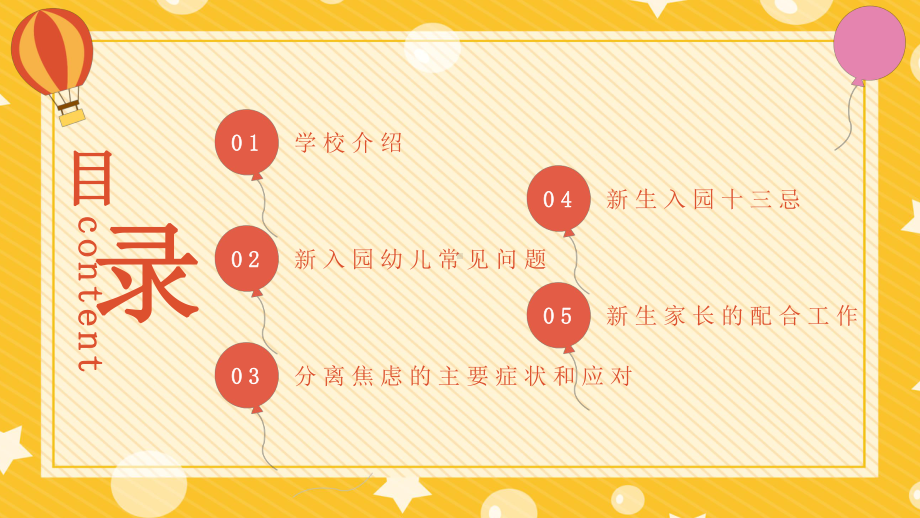 目录
content

01 学校介绍

02 新入园幼儿常见问题

03 分离焦虑的主要症状和应对

04 新生入园十三忌

05 新生家长的配合工作